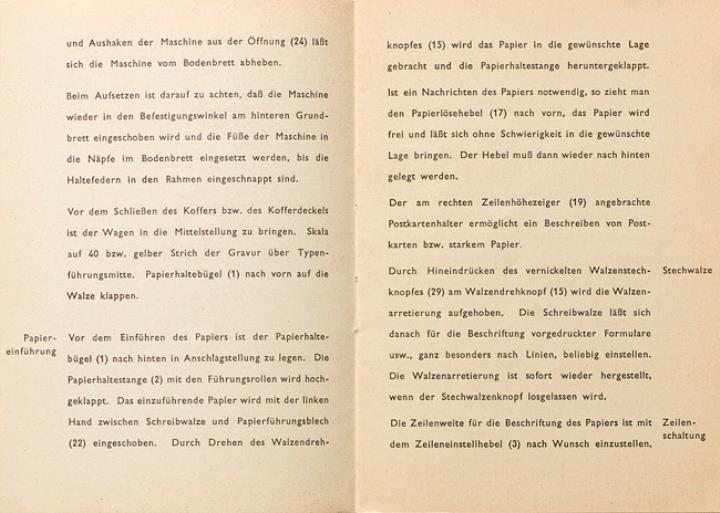 und Aushaken der Maschine aus der Öffnung (24) läßt sich die Maschine vom Bodenbrett abheben.

Beim Aufsetzen ist darauf zu achten, daß die Maschine wieder in den Befestigungswinkel am hinteren Grundbrett eingeschoben wird und die Füße der Maschine in die Näpfe im Bodenbrett eingesetzt werden, bis die Haltefedern in den Rahmen eingeschnappt sind.

Vor dem Schließen des Koffers bzw. des Kofferdeckels ist der Wagen in die Mittelstellung zu bringen. Skala auf 40 bzw. gelber Strich der Gravur über Typenführungsmitte. Papierhaltebügel (1) nach vorn auf die Walze klappen.

Papiereinführung

Vor dem Einführen des Papiers ist der Papierhaltebügel (1) nach hinten in Anschlagstellung zu legen. Die Papierhaltestange (2) mit den Führungsrollen wird hochgeklappt. Das einzuführende Papier wird mit der linken Hand zwischen Schreibwalze und Papierführungsblech (22) eingeschoben. Durch Drehen des Walzendrehknopfes (15) wird das Papier in die gewünschte Lage gebracht und die Papierhaltestange heruntergeklappt.

Ist ein Nachrichten des Papiers notwendig, so zieht man den Papierlösehebel (17) nach vorn, das Papier wird frei und läßt sich ohne Schwierigkeit in die gewünschte Lage bringen. Der Hebel muß dann wieder nach hinten gelegt werden.

Der am rechten Zeilenhöhezeiger (19) angebrachte Postkartenhalter ermöglicht ein Beschreiben von Postkarten bzw. starkem Papier.

Stechwalze

Durch Hineindrücken des vernickelten Walzenstechknopfes (29) am Walzendrehknopf (15) wird die Walzenarretierung aufgehoben. Die Schreibwalze läßt sich danach für die Beschriftung vorgedruckter Formulare usw., ganz besonders nach Linien, beliebig einstellen. Die Walzenarretierung ist sofort wieder hergestellt, wenn der Stechwalzenknopf losgelassen wird.

Zeilenschaltung

Die Zeilenweite für die Beschriftung des Papiers ist mit dem Zeileneinstellhebel (3) nach Wunsch einzustellen.